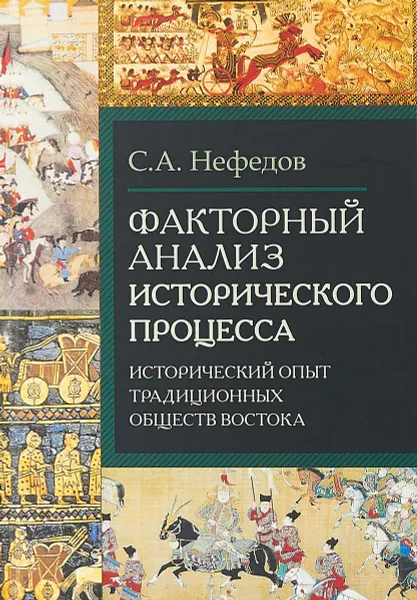 С.А. Нефедов

ФАКТОРНЫЙ АНАЛИЗ ИСТОРИЧЕСКОГО ПРОЦЕССА

ИСТОРИЧЕСКИЙ ОПЫТ ТРАДИЦИОННЫХ ОБЩЕСТВ ВОСТОКА